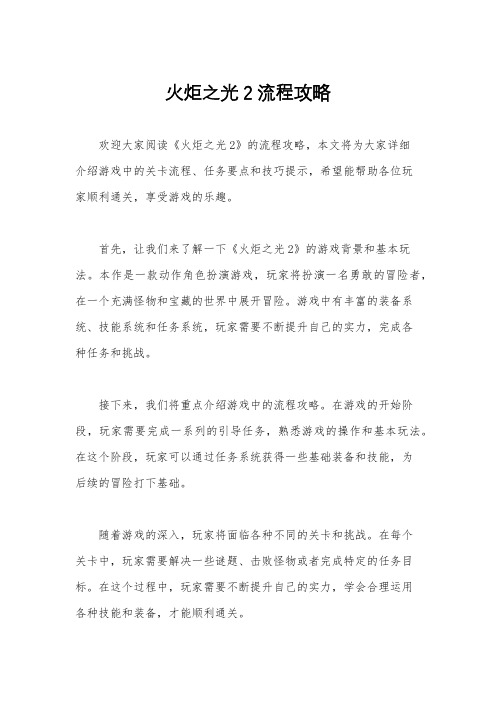 火炬之光 2 流程攻略

欢迎大家阅读《火炬之光 2》的流程攻略，本文将为大家详细介绍游戏中的关卡流程、任务要点和技巧提示，希望能帮助各位玩家顺利通关，享受游戏的乐趣。

首先，让我们来了解一下《火炬之光 2》的游戏背景和基本玩法。本作是一款动作角色扮演游戏，玩家将扮演一名勇敢的冒险者，在一个充满怪物和宝藏的世界中展开冒险。游戏中有丰富的装备系统、技能系统和任务系统，玩家需要不断提升自己的实力，完成各种任务和挑战。

接下来，我们将重点介绍游戏中的流程攻略。在游戏的开始阶段，玩家需要完成一系列的引导任务，熟悉游戏的操作和基本玩法。在这个阶段，玩家可以通过任务系统获得一些基础装备和技能，为后续的冒险打下基础。

随着游戏的深入，玩家将面临各种不同的关卡和挑战。在每个关卡中，玩家需要解决一些谜题、击败怪物或者完成特定的任务目标。在这个过程中，玩家需要不断提升自己的实力，学会合理运用各种技能和装备，才能顺利通关。